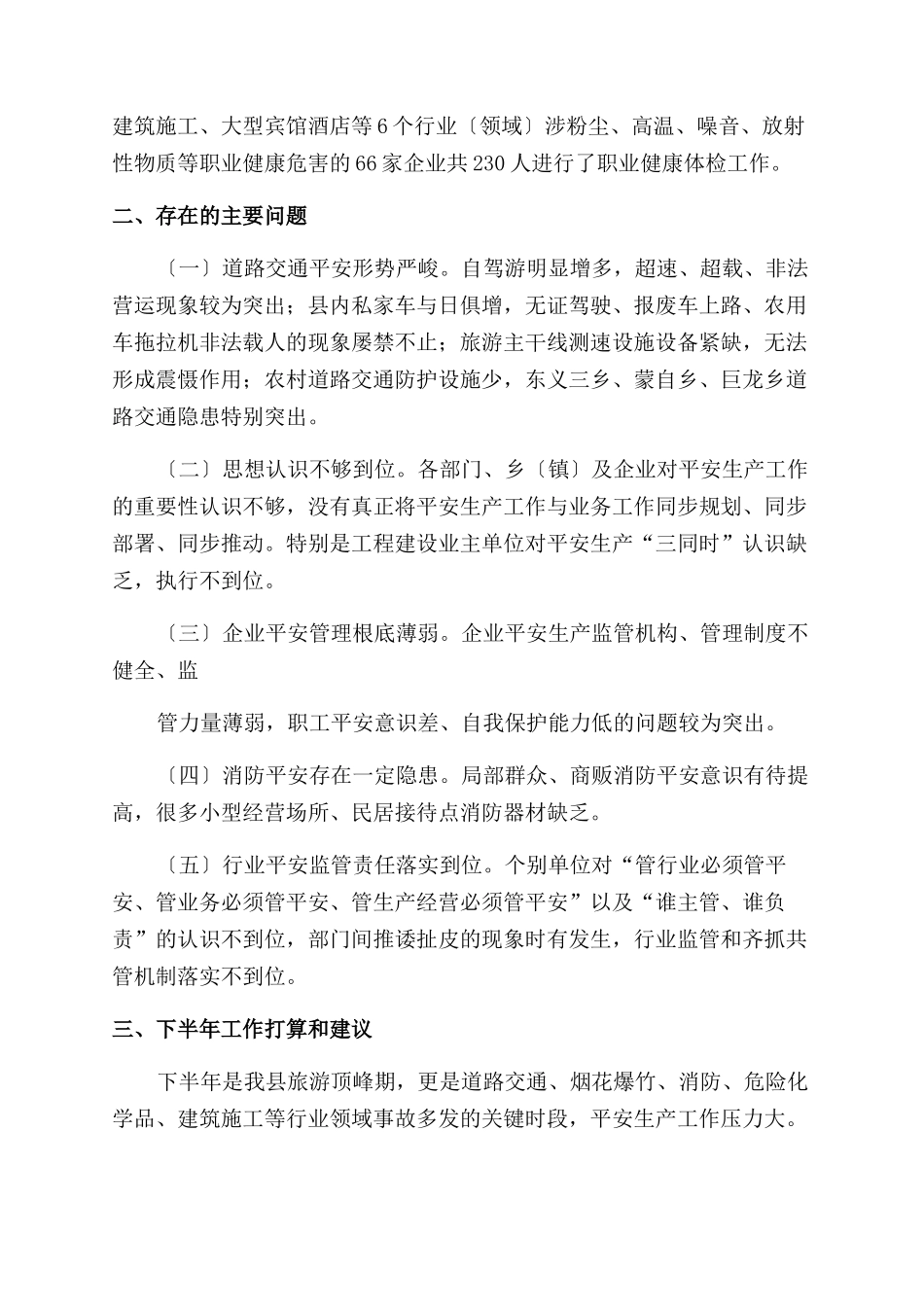 建筑施工、大型宾馆酒店等6个行业〔领域〕涉粉尘、高温、噪音、放射性物质等职业健康危害的66家企业共230人进行了职业健康体检工作。

二、存在的主要问题

〔一〕道路交通平安形势严峻。自驾游明显增多，超速、超载、非法营运现象较为突出；县内私家车与日俱增，无证驾驶、报废车上路、农用车拖拉机非法载人的现象屡禁不止；旅游主干线测速设施设备紧缺，无法形成震慑作用；农村道路交通防护设施少，东义三乡、蒙自乡、巨龙乡道路交通隐患特别突出。

〔二〕思想认识不够到位。各部门、乡〔镇〕及企业对平安生产工作的重要性认识不够，没有真正将平安生产工作与业务工作同步规划、同步部署、同步推动。特别是工程建设业主单位对平安生产“三同时”认识缺乏，执行不到位。

〔三〕企业平安管理根底薄弱。企业平安生产监管机构、管理制度不健全、监

管力量薄弱，职工平安意识差、自我保护能力低的问题较为突出。

〔四〕消防平安存在一定隐患。局部群众、商贩消防平安意识有待提高，很多小型经营场所、民居接待点消防器材缺乏。

〔五〕行业平安监管责任落实到位。个别单位对“管行业必须管平安、管业务必须管平安、管生产经营必须管平安”以及“谁主管、谁负责”的认识不到位，部门间推诿扯皮的现象时有发生，行业监管和齐抓共管机制落实不到位。

三、下半年工作打算和建议

下半年是我县旅游顶峰期，更是道路交通、烟花爆竹、消防、危险化学品、建筑施工等行业领域事故多发的关键时段，平安生产工作压力大。